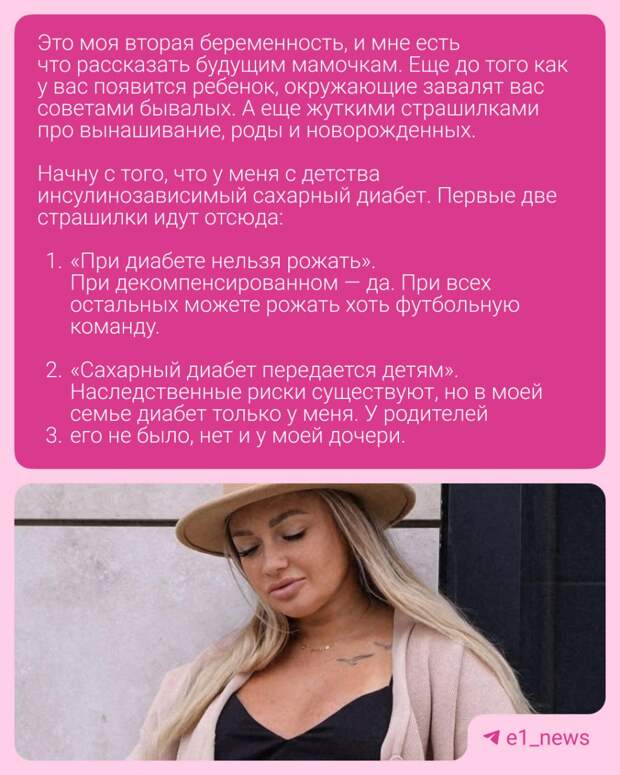 Это моя вторая беременность, и мне есть что рассказать будущим мамочкам. Еще до того как у вас появится ребенок, окружающие завалят вас советами бывалых. А еще жуткими страшилками про вынашивание, роды и новорожденных.

Начну с того, что у меня с детства инсулинозависимый сахарный диабет. Первые две страшилки идут отсюда:

1. «При диабете нельзя рожать».
При декомпенсированном — да. При всех остальных можете рожать хоть футбольную команду.

2. «Сахарный диабет передается детям».
Наследственные риски существуют, но в моей семье диабет только у меня. У родителей
3. его не было, нет и у моей дочери.

e1_news